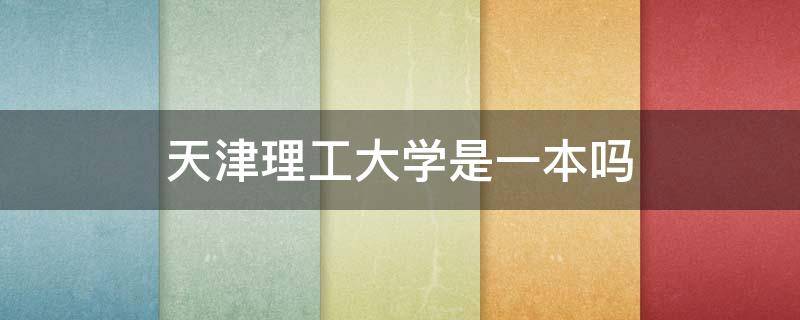 天津理工大学是一本吗